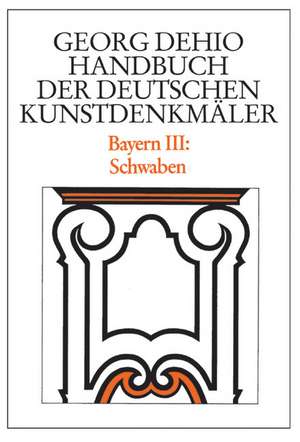 GEORG DEHIO
HANDBUCH
DER DEUTSCHEN
KUNSTDENKMÄLER

Bayern III:
Schwaben